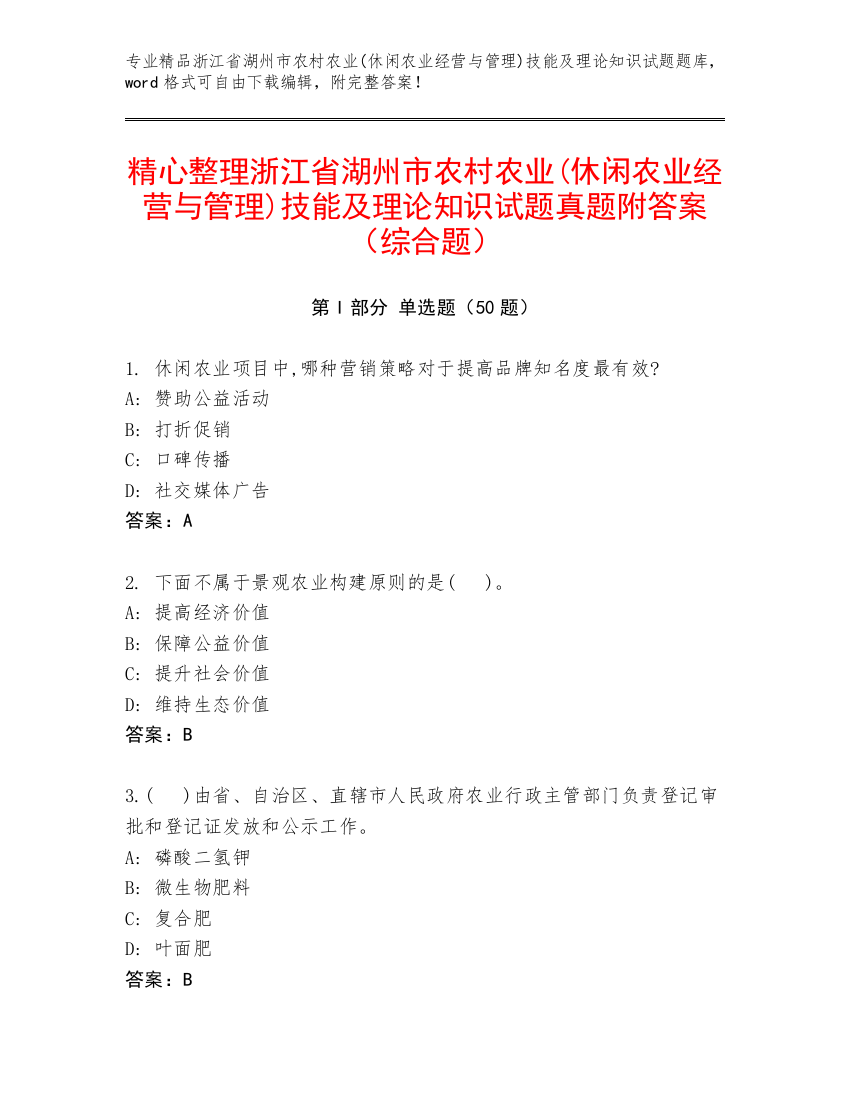 专业精品浙江省湖州市农村农业(休闲农业经营与管理)技能及理论知识试题题库，word 格式可自由下载编辑，附完整答案！

精心整理浙江省湖州市农村农业(休闲农业经营与管理)技能及理论知识试题真题附答案（综合题）

第 I 部分 单选题（50 题）

1. 休闲农业项目中,哪种营销策略对于提高品牌知名度最有效?
A: 赞助公益活动
B: 打折促销
C: 口碑传播
D: 社交媒体广告
答案：A

2. 下面不属于景观农业构建原则的是(　)。
A: 提高经济价值
B: 保障公益价值
C: 提升社会价值
D: 维持生态价值
答案：B

3.(　)由省、自治区、直辖市人民政府农业行政主管部门负责登记审批和登记证发放和公示工作。
A: 磷酸二氢钾
B: 微生物肥料
C: 复合肥
D: 叶面肥
答案：B